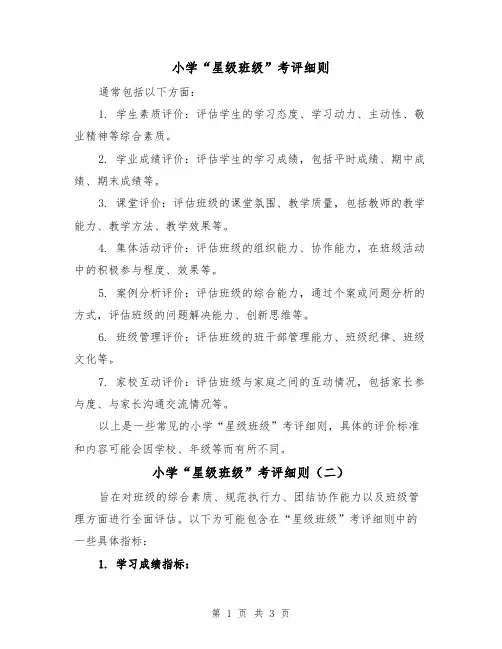 小学“星级班级”考评细则

通常包括以下方面：

1. 学生素质评价：评估学生的学习态度、学习动力、主动性、敬业精神等综合素质。

2. 学业成绩评价：评估学生的学习成绩，包括平时成绩、期中成绩、期末成绩等。

3. 课堂评价：评估班级的课堂氛围、教学质量，包括教师的教学能力、教学方法、教学效果等。

4. 集体活动评价：评估班级的组织能力、协作能力，在班级活动中的积极参与程度、效果等。

5. 案例分析评价：评估班级的综合能力，通过个案或问题分析的方式，评估班级的问题解决能力、创新思维等。

6. 班级管理评价：评估班级的班干部管理能力、班级纪律、班级文化等。

7. 家校互动评价：评估班级与家庭之间的互动情况，包括家长参与度、与家长沟通交流情况等。

以上是一些常见的小学“星级班级”考评细则，具体的评价标准和内容可能会因学校、年级等而有所不同。

小学“星级班级”考评细则（二）

旨在对班级的综合素质、规范执行力、团结协作能力以及班级管理方面进行全面评估。以下为可能包含在“星级班级”考评细则中的一些具体指标：

1. 学习成绩指标：

第 1 页 共 3 页